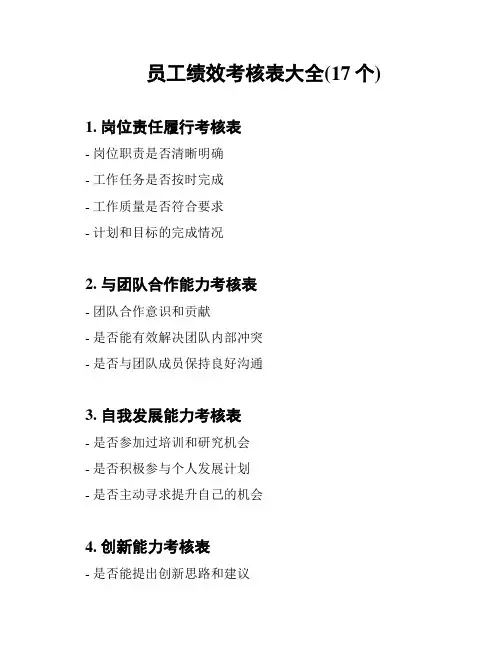 员工绩效考核表大全(17 个)

1. 岗位责任履行考核表

- 岗位职责是否清晰明确

- 工作任务是否按时完成

- 工作质量是否符合要求

- 计划和目标的完成情况

2. 与团队合作能力考核表

- 团队合作意识和贡献

- 是否能有效解决团队内部冲突

- 是否与团队成员保持良好沟通

3. 自我发展能力考核表

- 是否参加过培训和研究机会

- 是否积极参与个人发展计划

- 是否主动寻求提升自己的机会

4. 创新能力考核表

- 是否能提出创新思路和建议